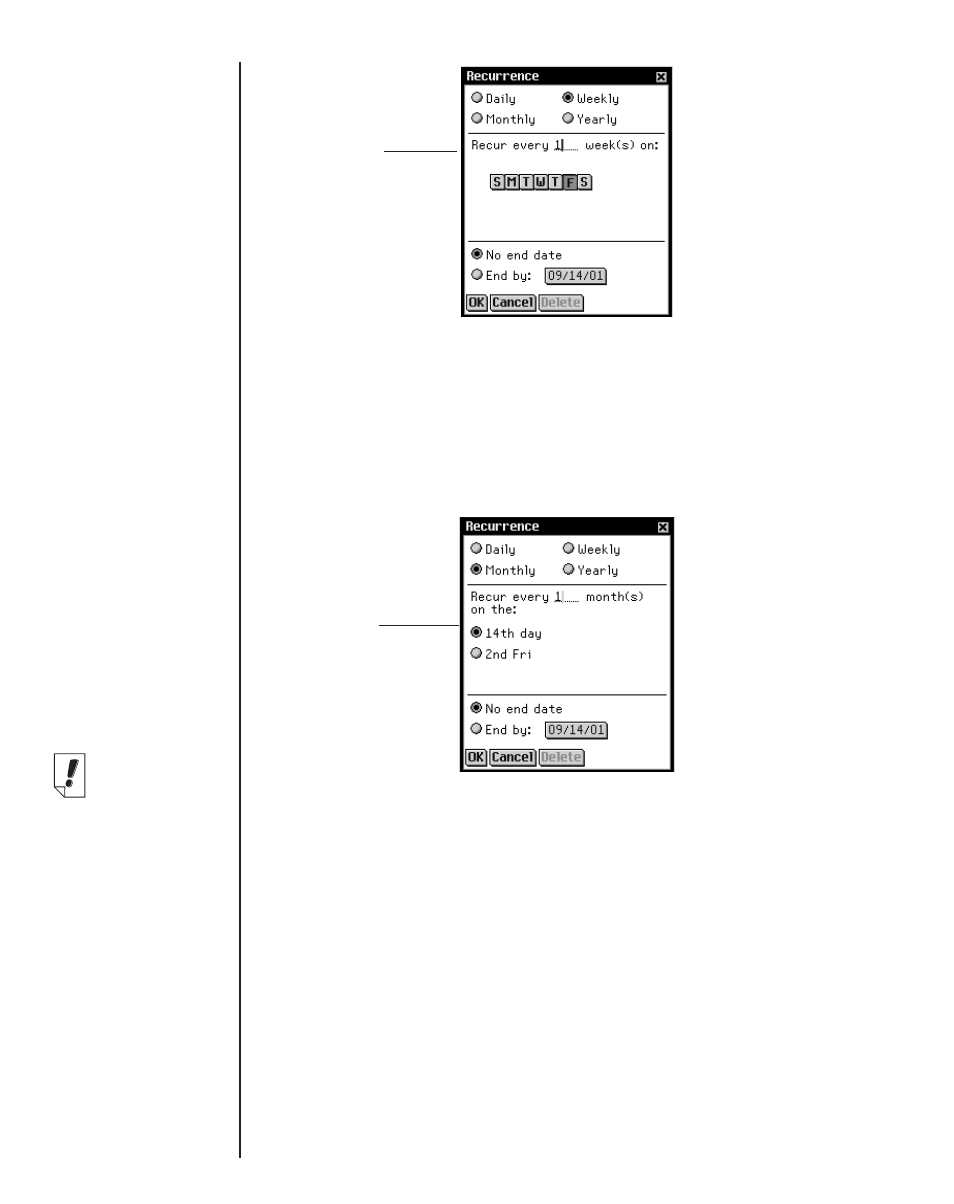 Recurrence

Daily
Weekly
Monthly
Yearly

Recur every 1 week(s) on:

S M T W T F S

No end date
End by: 09/14/01

OK Cancel Delete

Recurrence

Daily
Weekly
Monthly
Yearly

Recur every 1 month(s) on the:

14th day
2nd Fri

No end date
End by: 09/14/01

OK Cancel Delete